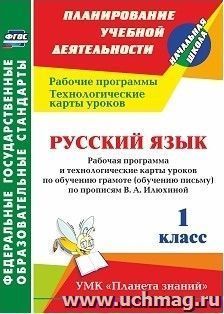 ФГОС

ФЕДЕРАЛЬНЫЕ ГОСУДАРСТВЕННЫЕ ОБРАЗОВАТЕЛЬНЫЕ СТАНДАРТЫ

ПЛАНИРОВАНИЕ УЧЕБНОЙ ДЕЯТЕЛЬНОСТИ

НАЧАЛЬНАЯ ШКОЛА

Рабочие программы
Технологические карты уроков

РУССКИЙ ЯЗЫК

Рабочая программа и технологические карты уроков по обучению грамоте (обучению письму) по прописям В. А. Илюхиной

1 класс

УМК «Планета знаний»

www.uchmag.ru